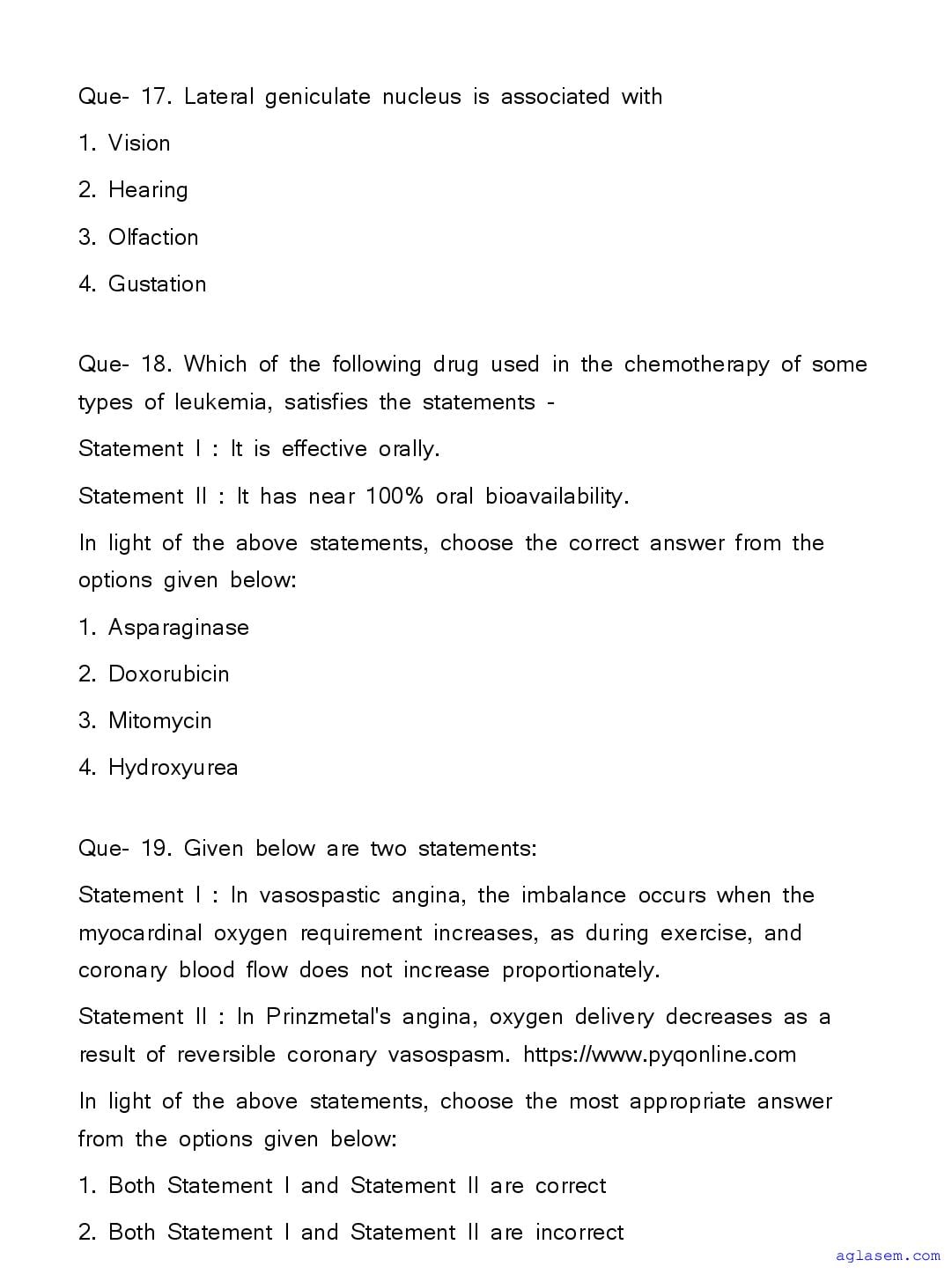 Que- 17. Lateral geniculate nucleus is associated with

1. Vision

2. Hearing

3. Olfaction

4. Gustation

Que- 18. Which of the following drug used in the chemotherapy of some types of leukemia, satisfies the statements -

Statement I : It is effective orally.

Statement II : It has near 100% oral bioavailability.

In light of the above statements, choose the correct answer from the options given below:

1. Asparaginase

2. Doxorubicin

3. Mitomycin

4. Hydroxyurea

Que- 19. Given below are two statements:

Statement I : In vasospastic angina, the imbalance occurs when the myocardinal oxygen requirement increases, as during exercise, and coronary blood flow does not increase proportionately.

Statement II : In Prinzmetal's angina, oxygen delivery decreases as a result of reversible coronary vasospasm. https://www.pyqonline.com

In light of the above statements, choose the most appropriate answer from the options given below:

1. Both Statement I and Statement II are correct

2. Both Statement I and Statement II are incorrect

aglasem.com